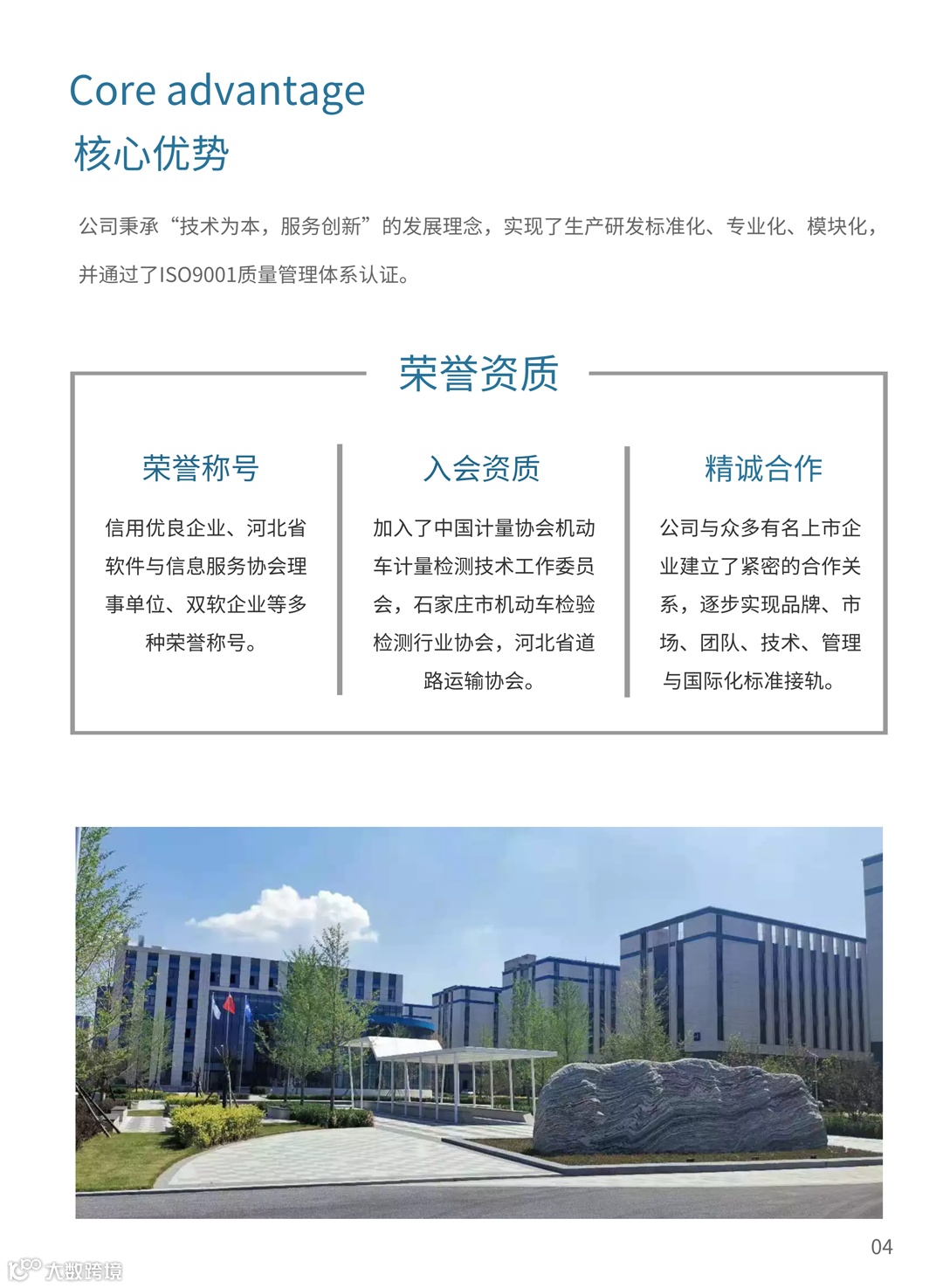 Core advantage
核心优势

公司秉承“技术为本，服务创新”的发展理念，实现了生产研发标准化、专业化、模块化，并通过了ISO9001质量管理体系认证。

荣誉资质

荣誉称号

信用优良企业、河北省软件与信息服务协会理事单位、双软企业等多种荣誉称号。

入会资质

加入了中国计量协会机动车计量检测技术工作委员会，石家庄市机动车检验检测行业协会，河北省道路运输协会。

精诚合作

公司与众多有名上市企业建立了紧密的合作关系，逐步实现品牌、市场、团队、技术、管理与国际化标准接轨。

04

大数跨境